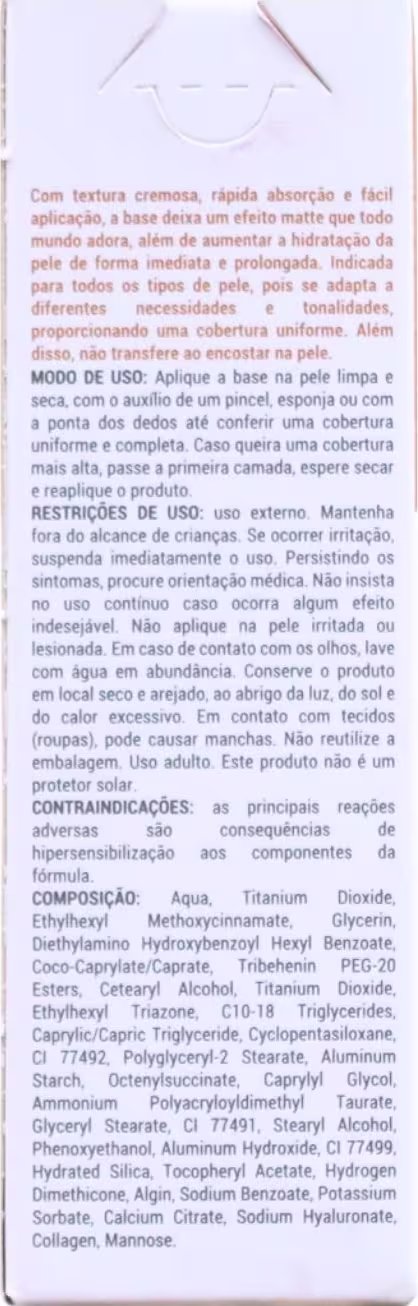 Com textura cremosa, rápida absorção e fácil aplicação, a base deixa um efeito matte que todo mundo adora, além de aumentar a hidratação da pele de forma imediata e prolongada. Indicada para todos os tipos de pele, pois se adapta a diferentes necessidades e tonalidades, proporcionando uma cobertura uniforme. Além disso, não transfere ao encostar na pele.

MODO DE USO: Aplique a base na pele limpa e seca, com o auxílio de um pincel, esponja ou com a ponta dos dedos até conferir uma cobertura uniforme e completa. Caso queira uma cobertura mais alta, passe a primeira camada, espere secar e reaplique o produto.

RESTRIÇÕES DE USO: uso externo. Mantenha fora do alcance de crianças. Se ocorrer irritação, suspenda imediatamente o uso. Persistindo os sintomas, procure orientação médica. Não insista no uso contínuo caso ocorra algum efeito indesejável. Não aplique na pele irritada ou lesionada. Em caso de contato com os olhos, lave com água em abundância. Conserve o produto em local seco e arejado, ao abrigo da luz, do sol e do calor excessivo. Em contato com tecidos (roupas), pode causar manchas. Não reutilize a embalagem. Uso adulto. Este produto não é um protetor solar.

CONTRAINDICAÇÕES: as principais reações adversas são consequências de hipersensibilização aos componentes da fórmula.

COMPOSIÇÃO: Aqua, Titanium Dioxide, Ethylhexyl Methoxycinnamate, Glycerin, Diethylamino Hydroxybenzoyl Hexyl Benzoate, Coco-Caprylate/Caprate, Tribehenin PEG-20 Esters, Cetearyl Alcohol, Titanium Dioxide, Ethylhexyl Triazone, C10-18 Triglycerides, Caprylic/Capric Triglyceride, Cyclopentasiloxane, CI 77492, Polyglyceryl-2 Stearate, Aluminum Starch, Octenylsuccinate, Caprylyl Glycol, Ammonium Polyacryloyldimethyl Taurate, Glyceryl Stearate, CI 77491, Stearyl Alcohol, Phenoxyethanol, Aluminum Hydroxide, CI 77499, Hydrated Silica, Tocopheryl Acetate, Hydrogen Dimethicone, Algin, Sodium Benzoate, Potassium Sorbate, Calcium Citrate, Sodium Hyaluronate, Collagen, Mannose.